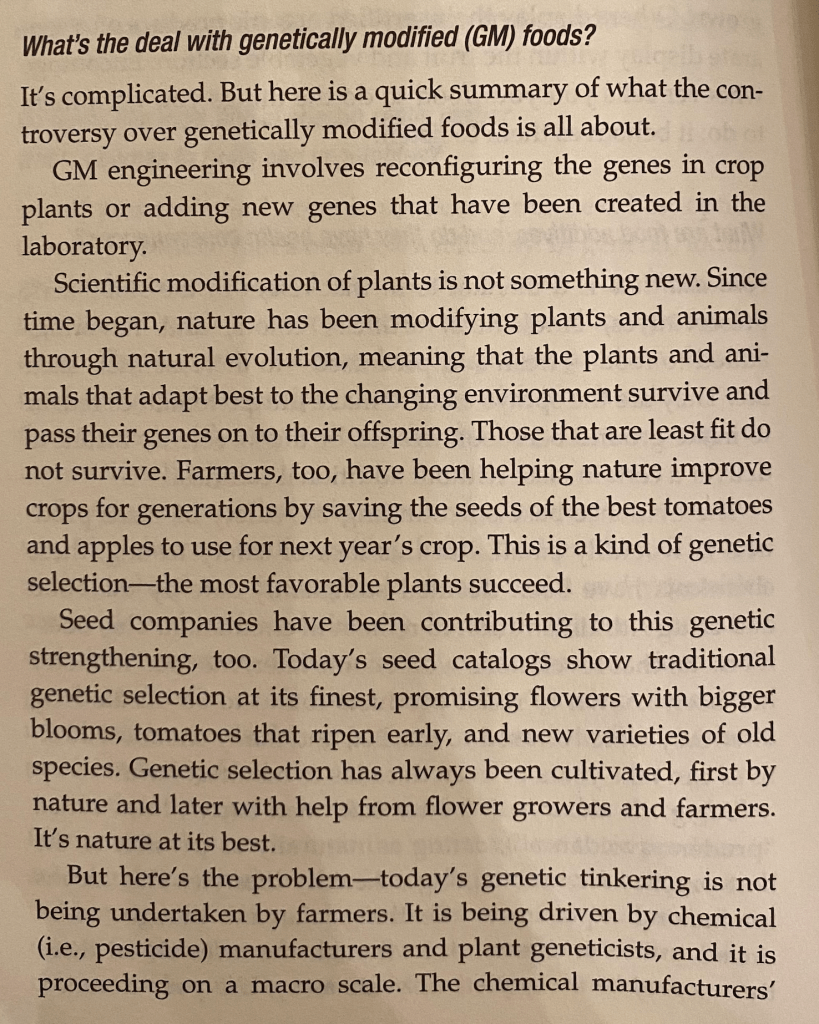 What's the deal with genetically modified (GM) foods?

It's complicated. But here is a quick summary of what the controversy over genetically modified foods is all about.

GM engineering involves reconfiguring the genes in crop plants or adding new genes that have been created in the laboratory.

Scientific modification of plants is not something new. Since time began, nature has been modifying plants and animals through natural evolution, meaning that the plants and animals that adapt best to the changing environment survive and pass their genes on to their offspring. Those that are least fit do not survive. Farmers, too, have been helping nature improve crops for generations by saving the seeds of the best tomatoes and apples to use for next year's crop. This is a kind of genetic selection—the most favorable plants succeed.

Seed companies have been contributing to this genetic strengthening, too. Today's seed catalogs show traditional genetic selection at its finest, promising flowers with bigger blooms, tomatoes that ripen early, and new varieties of old species. Genetic selection has always been cultivated, first by nature and later with help from flower growers and farmers. It's nature at its best.

But here's the problem—today's genetic tinkering is not being undertaken by farmers. It is being driven by chemical (i.e., pesticide) manufacturers and plant geneticists, and it is proceeding on a macro scale. The chemical manufacturers'